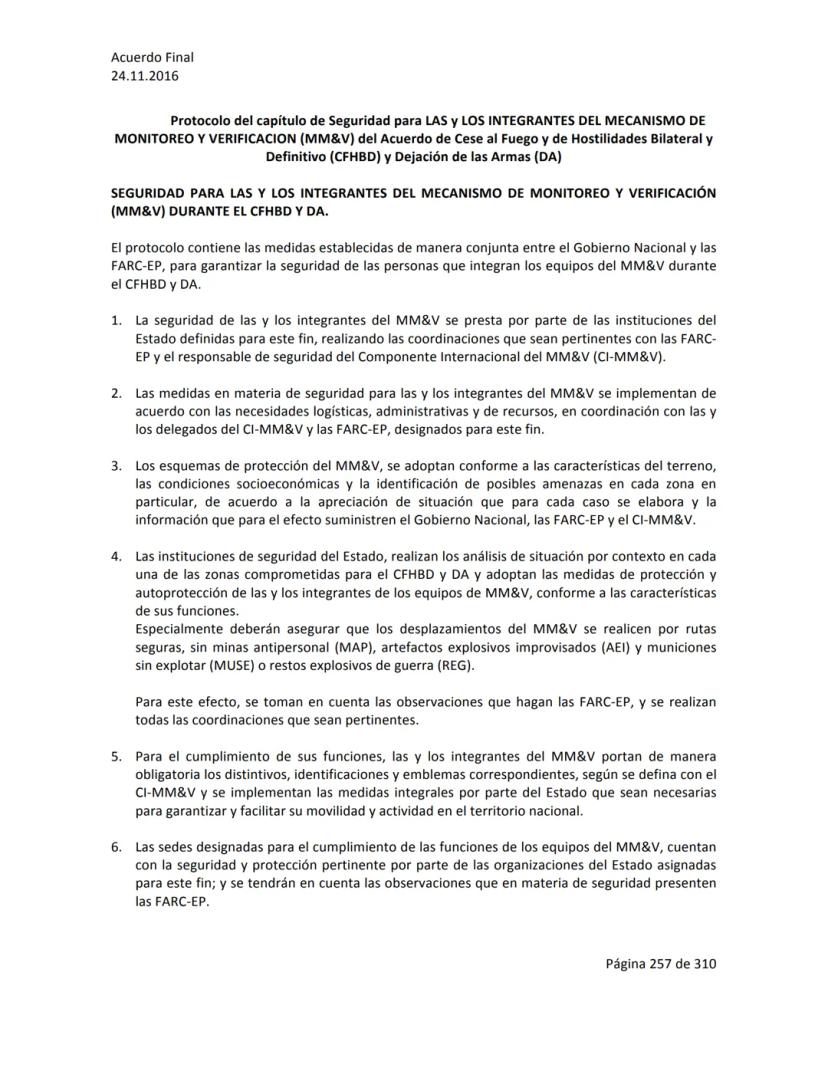 Acuerdo Final
24.11.2016

Protocolo del capítulo de Seguridad para LAS y LOS INTEGRANTES DEL MECANISMO DE MONITOREO Y VERIFICACION (MM&V) del Acuerdo de Cese al Fuego y de Hostilidades Bilateral y Definitivo (CFHBD) y Dejación de las Armas (DA)

SEGURIDAD PARA LAS Y LOS INTEGRANTES DEL MECANISMO DE MONITOREO Y VERIFICACIÓN (MM&V) DURANTE EL CFHBD Y DA.

El protocolo contiene las medidas establecidas de manera conjunta entre el Gobierno Nacional y las FARC-EP, para garantizar la seguridad de las personas que integran los equipos del MM&V durante el CFHBD y DA.

1. La seguridad de las y los integrantes del MM&V se presta por parte de las instituciones del Estado definidas para este fin, realizando las coordinaciones que sean pertinentes con las FARC-EP y el responsable de seguridad del Componente Internacional del MM&V (CI-MM&V).

2. Las medidas en materia de seguridad para las y los integrantes del MM&V se implementan de acuerdo con las necesidades logísticas, administrativas y de recursos, en coordinación con las y los delegados del CI-MM&V y las FARC-EP, designados para este fin.

3. Los esquemas de protección del MM&V, se adoptan conforme a las características del terreno, las condiciones socioeconómicas y la identificación de posibles amenazas en cada zona en particular, de acuerdo a la apreciación de situación que para cada caso se elabora y la información que para el efecto suministren el Gobierno Nacional, las FARC-EP y el CI-MM&V.

4. Las instituciones de seguridad del Estado, realizan los análisis de situación por contexto en cada una de las zonas comprometidas para el CFHBD y DA y adoptan las medidas de protección y autoprotección de las y los integrantes de los equipos de MM&V, conforme a las características de sus funciones.
Especialmente deberán asegurar que los desplazamientos del MM&V se realicen por rutas seguras, sin minas antipersonal (MAP), artefactos explosivos improvisados (AEI) y municiones sin explotar (MUSE) o restos explosivos de guerra (REG).

Para este efecto, se toman en cuenta las observaciones que hagan las FARC-EP, y se realizan todas las coordinaciones que sean pertinentes.

5. Para el cumplimiento de sus funciones, las y los integrantes del MM&V portan de manera obligatoria los distintivos, identificaciones y emblemas correspondientes, según se defina con el CI-MM&V y se implementan las medidas integrales por parte del Estado que sean necesarias para garantizar y facilitar su movilidad y actividad en el territorio nacional.

6. Las sedes designadas para el cumplimiento de las funciones de los equipos del MM&V, cuentan con la seguridad y protección pertinente por parte de las organizaciones del Estado asignadas para este fin; y se tendrán en cuenta las observaciones que en materia de seguridad presenten las FARC-EP.

Página 257 de 310